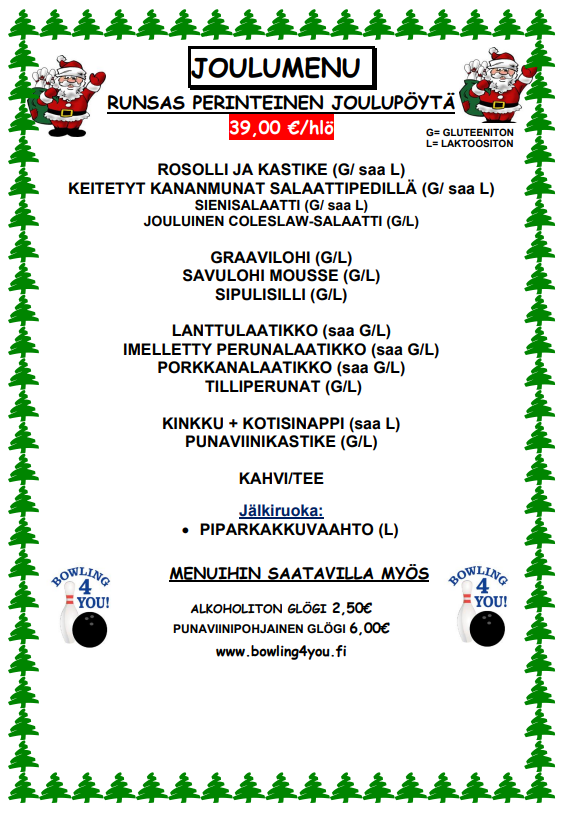 JOULUMENU

RUNSAS PERINTEINEN JOULUPÖYTÄ

39,00 €/hlö

G= GLUTEENITON
L= LAKTOOSITON

ROSOLLI JA KASTIKE (G/ saa L)
KEITETYT KANANMUNAT SALAATTIPEDILLÄ (G/ saa L)
SIENISALAATTI (G/ saa L)
JOULUINEN COLESLAW-SALAATTI (G/L)

GRAAVILOHI (G/L)
SAVULOHI MOUSSE (G/L)
SIPULISILLI (G/L)

LANTTULAATIKKO (saa G/L)
IMELLETTY PERUNALAATIKKO (saa G/L)
PORKKANALAATIKKO (saa G/L)
TILLIPERUNAT (G/L)

KINKKU + KOTISINAPPI (saa L)
PUNAVIINIKASTIKE (G/L)

KAHVI/TEE

Jälkiruoka:
• PIPARKAKKUVAAHTO (L)

BOWLING 4 YOU!

MENUIHIN SAATAVILLA MYÖS

BOWLING 4 YOU!

ALKOHOLITON GLÖGI 2,50€
PUNAVIINIPOHJAINEN GLÖGI 6,00€
www.bowling4you.fi